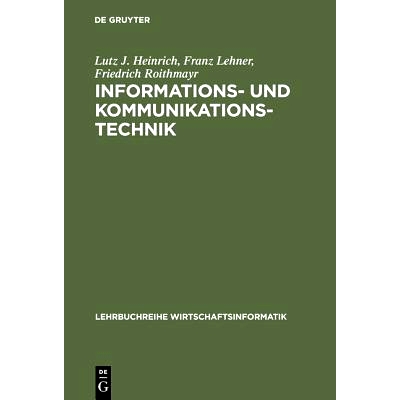 DE GRUYTER

Lutz J. Heinrich, Franz Lehner, Friedrich Roithmayr

INFORMATIONS- UND KOMMUNIKATIONSTECHNIK

LEHRBUCHREIHE WIRTSCHAFTSINFORMATIK

DE
G